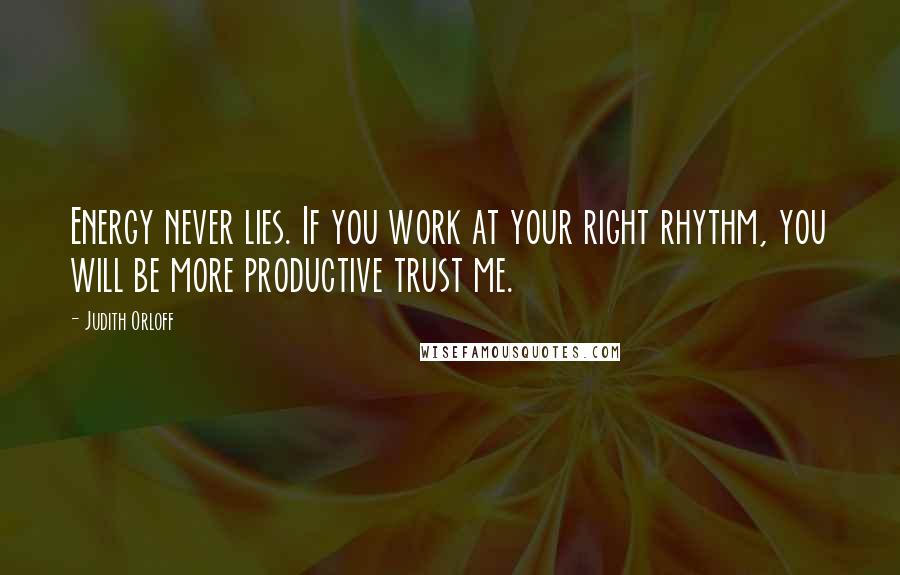 Energy never lies. If you work at your right rhythm, you will be more productive trust me.

- Judith Orloff

WISEFAMOUSQUOTES.COM